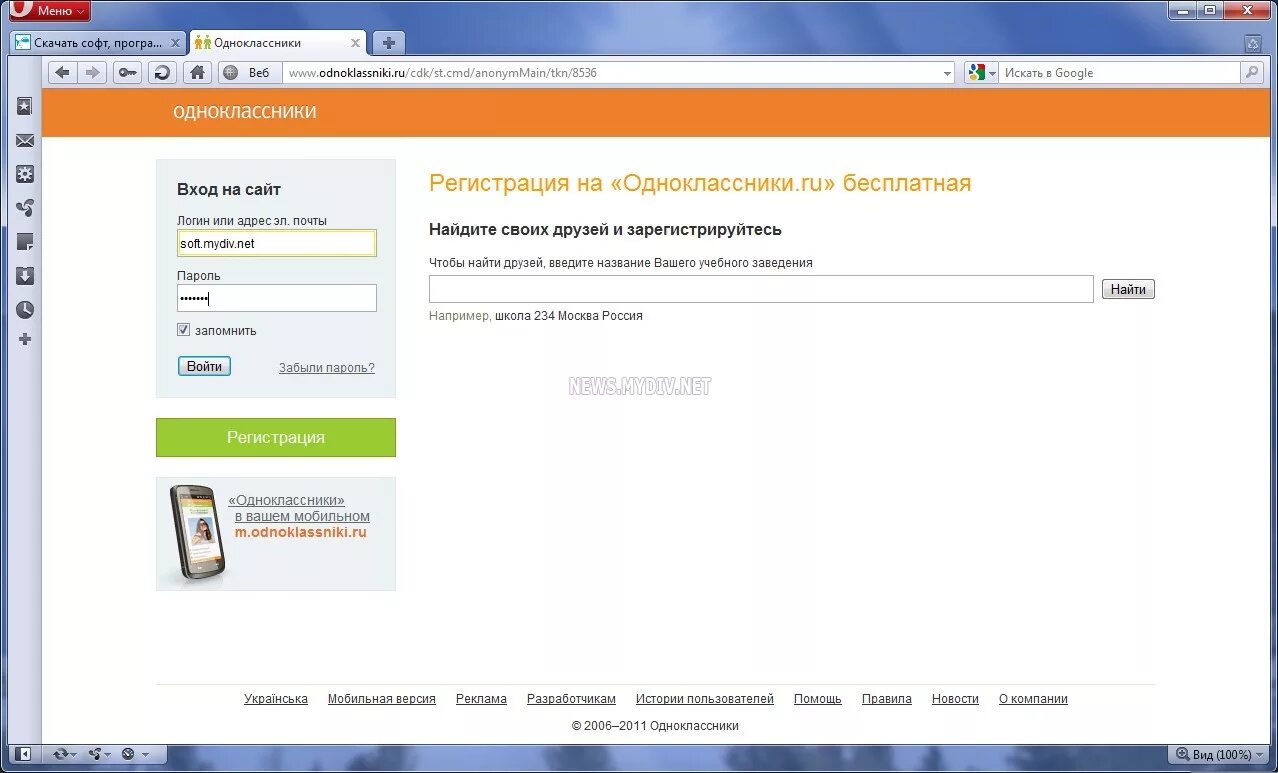 Меню

Скачать софт, програ...
Одноклассники

Веб www.odnoklassniki.ru/cdk/st.cmd/anonymMain/tkn/8536
Искать в Google

одноклассники

Вход на сайт
Логин или адрес эл. почты
soft.mydiv.net
Пароль
•••••••
запомнить
Войти
Забыли пароль?

Регистрация

«Одноклассники» в вашем мобильном m.odnoklassniki.ru

Регистрация на «Одноклассники.ru» бесплатная

Найдите своих друзей и зарегистрируйтесь

Чтобы найти друзей, введите название Вашего учебного заведения

Найти

Например, школа 234 Москва Россия

NEWS.MYDIV.NET

Українська Мобильная версия Реклама Разработчикам Истории пользователей Помощь Правила Новости О компании

© 2006–2011 Одноклассники

Вид (100%)